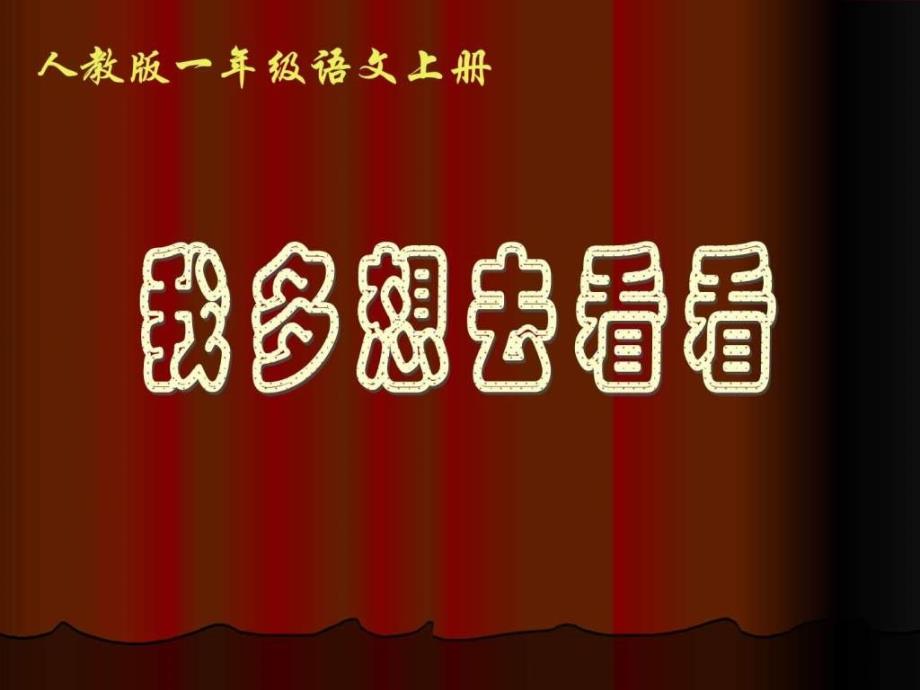 人教版一年级语文上册

我多想去看看